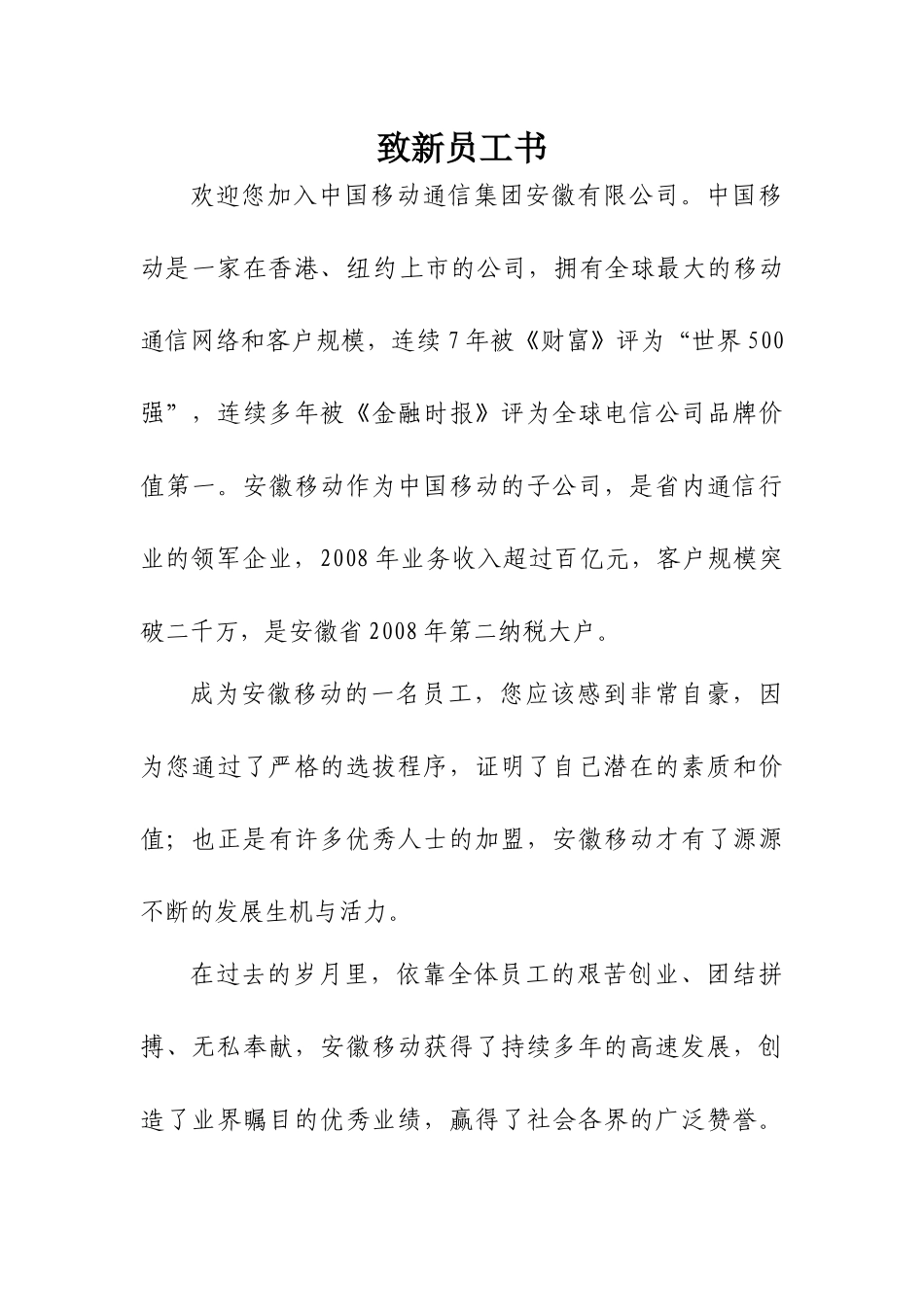 致新员工书

欢迎您加入中国移动通信集团安徽有限公司。中国移动是一家在香港、纽约上市的公司，拥有全球最大的移动通信网络和客户规模，连续7年被《财富》评为“世界500强”，连续多年被《金融时报》评为全球电信公司品牌价值第一。安徽移动作为中国移动的子公司，是省内通信行业的领军企业，2008年业务收入超过百亿元，客户规模突破二千万，是安徽省2008年第二纳税大户。

成为安徽移动的一名员工，您应该感到非常自豪，因为您通过了严格的选拔程序，证明了自己潜在的素质和价值；也正是有许多优秀人士的加盟，安徽移动才有了源源不断的发展生机与活力。

在过去的岁月里，依靠全体员工的艰苦创业、团结拼搏、无私奉献，安徽移动获得了持续多年的高速发展，创造了业界瞩目的优秀业绩，赢得了社会各界的广泛赞誉。